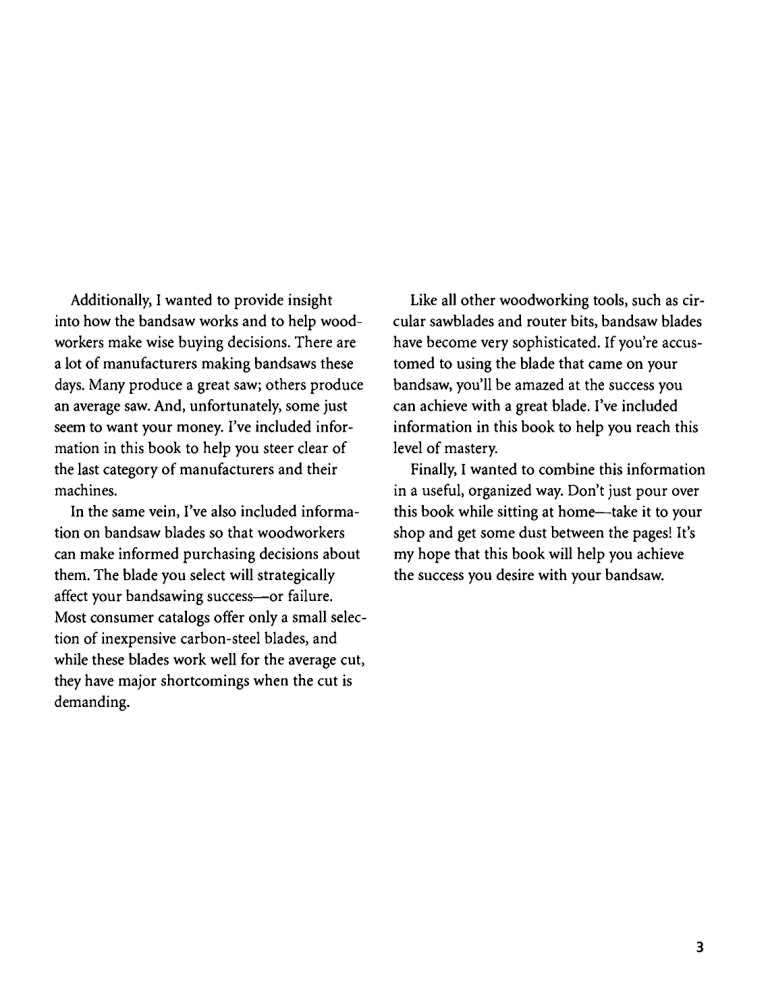 Additionally, I wanted to provide insight into how the bandsaw works and to help woodworkers make wise buying decisions. There are a lot of manufacturers making bandsaws these days. Many produce a great saw; others produce an average saw. And, unfortunately, some just seem to want your money. I've included information in this book to help you steer clear of the last category of manufacturers and their machines.

In the same vein, I've also included information on bandsaw blades so that woodworkers can make informed purchasing decisions about them. The blade you select will strategically affect your bandsawing success—or failure. Most consumer catalogs offer only a small selection of inexpensive carbon-steel blades, and while these blades work well for the average cut, they have major shortcomings when the cut is demanding.

Like all other woodworking tools, such as circular sawblades and router bits, bandsaw blades have become very sophisticated. If you're accustomed to using the blade that came on your bandsaw, you'll be amazed at the success you can achieve with a great blade. I've included information in this book to help you reach this level of mastery.

Finally, I wanted to combine this information in a useful, organized way. Don't just pour over this book while sitting at home—take it to your shop and get some dust between the pages! It's my hope that this book will help you achieve the success you desire with your bandsaw.

3